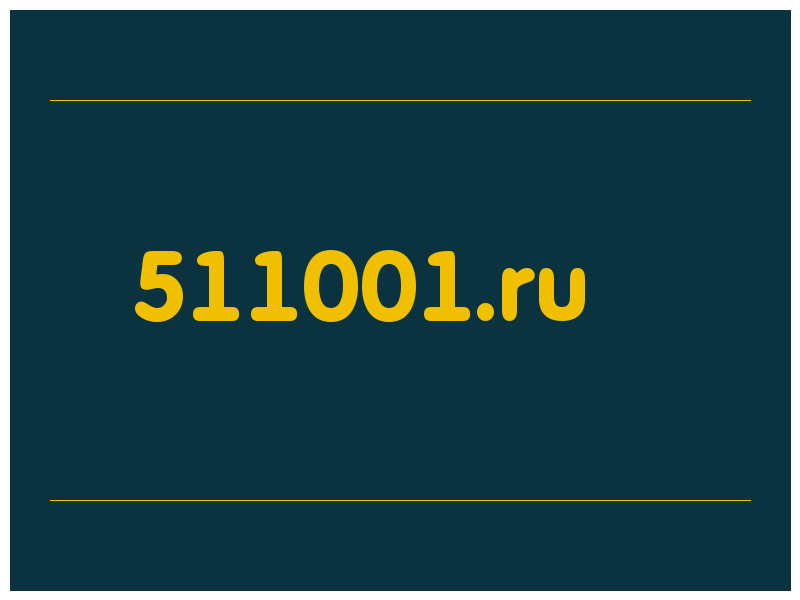 511001.ru